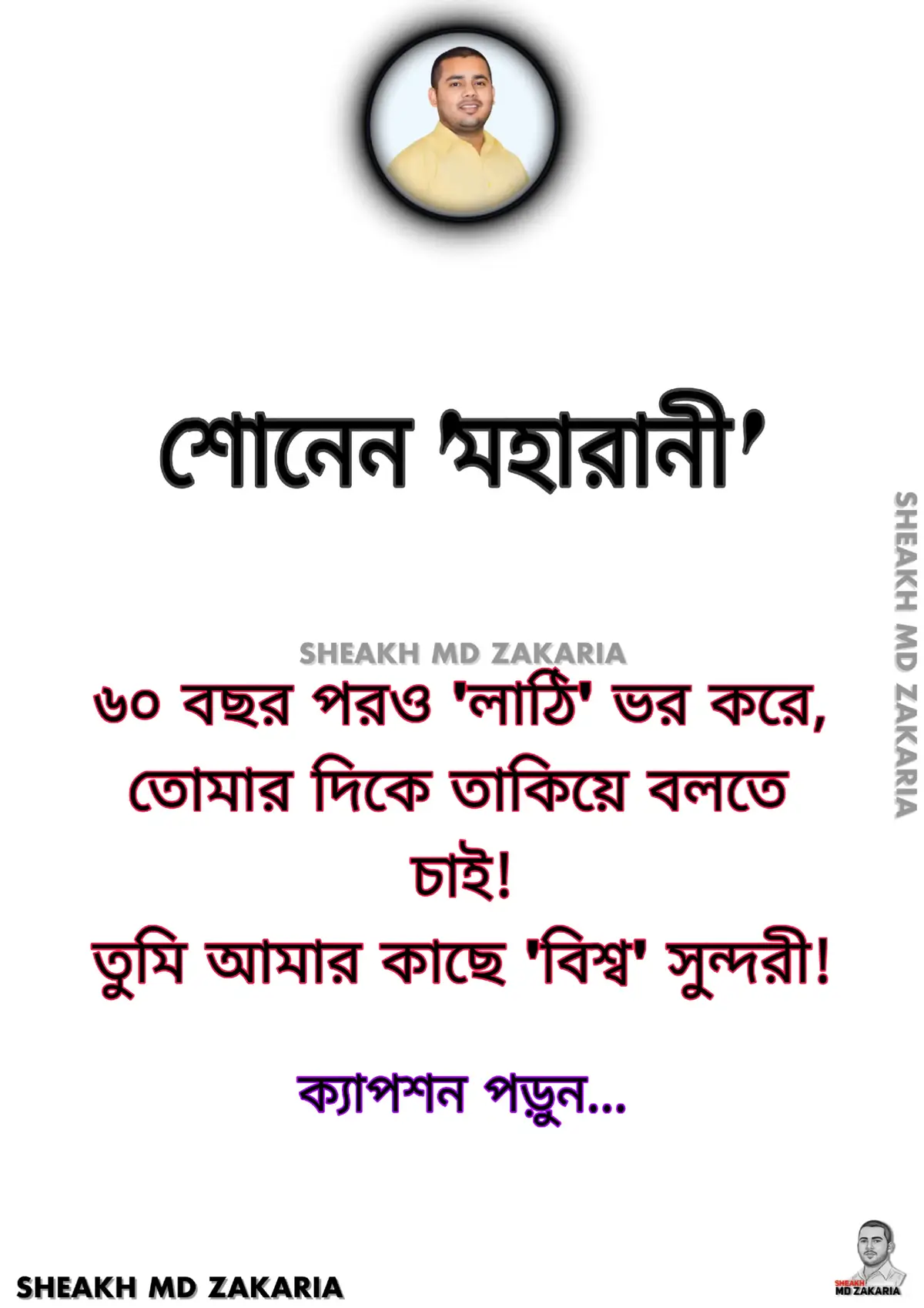 শোনেন 'মহারানী'

SHEAKH MD ZAKARIA

৬০ বছর পরও 'লাঠি' ভর করে, তোমার দিকে তাকিয়ে বলতে চাই!
তুমি আমার কাছে 'বিশ্ব' সুন্দরী!

ক্যাপশন পড়ুন...

SHEAKH MD ZAKARIA

SHEAKH MD ZAKARIA

SHEAKH MD ZAKARIA